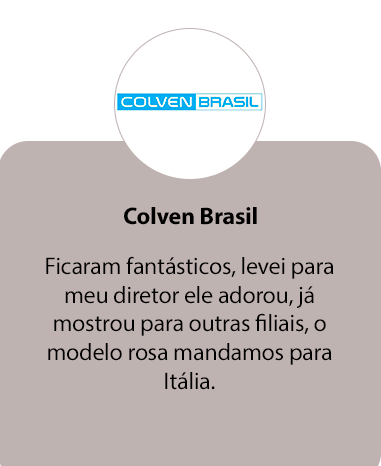 COLVEN BRASIL

Colven Brasil

Ficaram fantásticos, levei para meu diretor ele adorou, já mostrou para outras filiais, o modelo rosa mandamos para Itália.